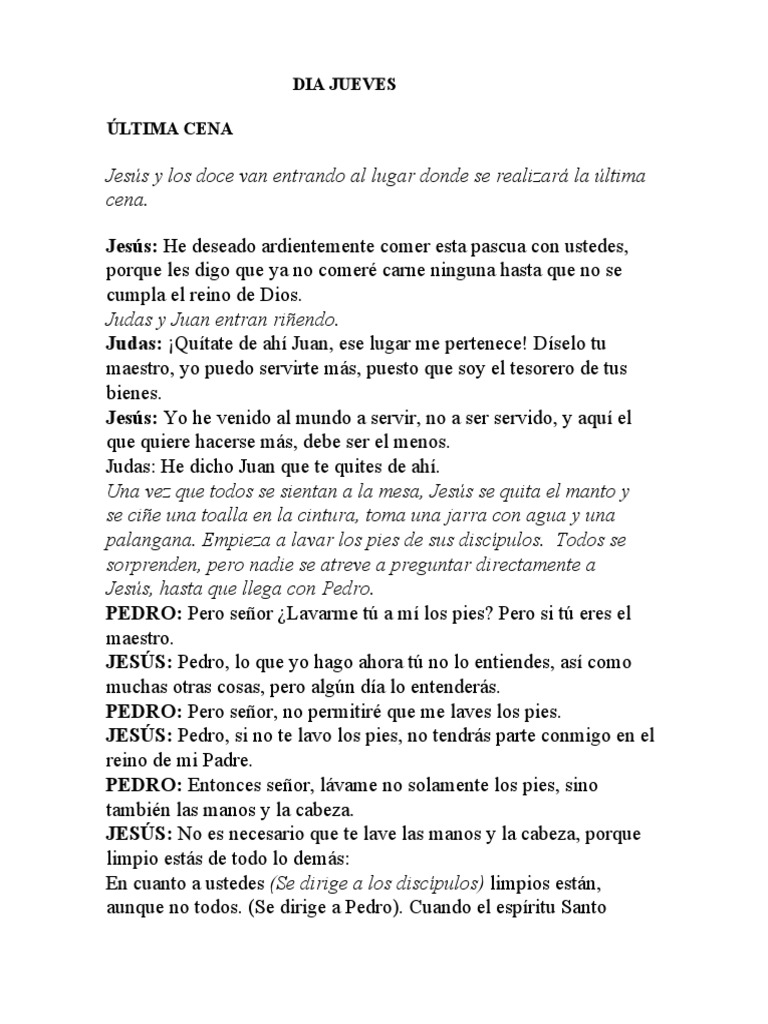 DIA JUEVES

ÚLTIMA CENA

Jesús y los doce van entrando al lugar donde se realizará la última cena.

Jesús: He deseado ardientemente comer esta pascua con ustedes, porque les digo que ya no comeré carne ninguna hasta que no se cumpla el reino de Dios.
Judas y Juan entran riñendo.
Judas: ¡Quítate de ahí Juan, ese lugar me pertenece! Díselo tu maestro, yo puedo servirte más, puesto que soy el tesorero de tus bienes.
Jesús: Yo he venido al mundo a servir, no a ser servido, y aquí el que quiere hacerse más, debe ser el menos.
Judas: He dicho Juan que te quites de ahí.
Una vez que todos se sientan a la mesa, Jesús se quita el manto y se ciñe una toalla en la cintura, toma una jarra con agua y una palangana. Empieza a lavar los pies de sus discípulos. Todos se sorprenden, pero nadie se atreve a preguntar directamente a Jesús, hasta que llega con Pedro.
PEDRO: Pero señor ¿Lavarme tú a mí los pies? Pero si tú eres el maestro.
JESÚS: Pedro, lo que yo hago ahora tú no lo entiendes, así como muchas otras cosas, pero algún día lo entenderás.
PEDRO: Pero señor, no permitiré que me laves los pies.
JESÚS: Pedro, si no te lavo los pies, no tendrás parte conmigo en el reino de mi Padre.
PEDRO: Entonces señor, lávame no solamente los pies, sino también las manos y la cabeza.
JESÚS: No es necesario que te lave las manos y la cabeza, porque limpio estás de todo lo demás:
En cuanto a ustedes (Se dirige a los discípulos) limpios están, aunque no todos. (Se dirige a Pedro). Cuando el espíritu Santo